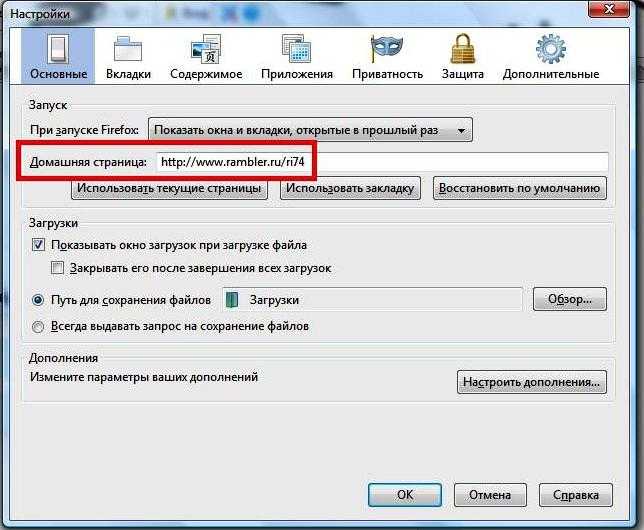 Настройки

Основные Вкладки Содержимое Приложения Приватность Защита Дополнительные

Запуск

При запуске Firefox: Показать окна и вкладки, открытые в прошлый раз

Домашняя страница: http://www.rambler.ru/ri74

Использовать текущие страницы Использовать закладку Восстановить по умолчанию

Загрузки

Показывать окно загрузок при загрузке файла

Закрывать его после завершения всех загрузок

Путь для сохранения файлов Загрузки Обзор...

Всегда выдавать запрос на сохранение файлов

Дополнения

Измените параметры ваших дополнений Настроить дополнения...

OK Отмена Справка